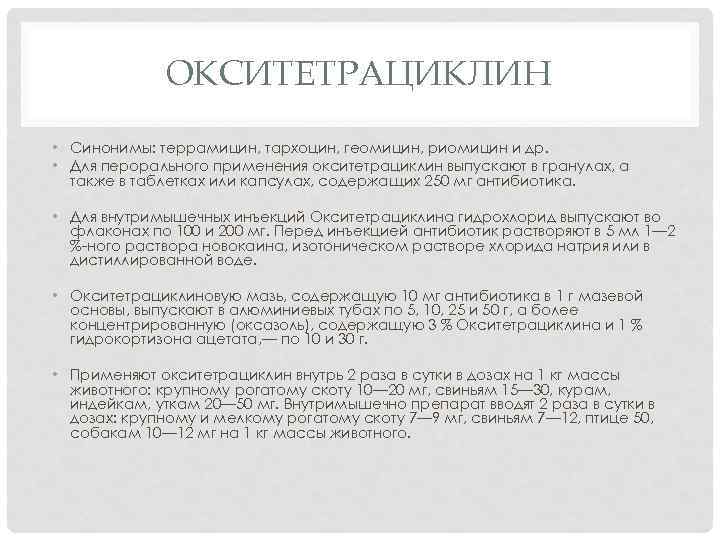 ОКСИТЕТРАЦИКЛИН

• Синонимы: террамицин, тархоцин, геомицин, риомицин и др.
• Для перорального применения окситетрациклин выпускают в гранулах, а также в таблетках или капсулах, содержащих 250 мг антибиотика.

• Для внутримышечных инъекций Окситетрациклина гидрохлорид выпускают во флаконах по 100 и 200 мг. Перед инъекцией антибиотик растворяют в 5 мл 1—2 %-ного раствора новокаина, изотоническом растворе хлорида натрия или в дистиллированной воде.

• Окситетрациклиновую мазь, содержащую 10 мг антибиотика в 1 г мазевой основы, выпускают в алюминиевых тубах по 5, 10, 25 и 50 г, а более концентрированную (оксазоль), содержащую 3 % Окситетрациклина и 1 % гидрокортизона ацетата,— по 10 и 30 г.

• Применяют окситетрациклин внутрь 2 раза в сутки в дозах на 1 кг массы животного: крупному рогатому скоту 10—20 мг, свиньям 15—30, курам, индейкам, уткам 20—50 мг. Внутримышечно препарат вводят 2 раза в сутки в дозах: крупному и мелкому рогатому скоту 7—9 мг, свиньям 7—12, птице 50, собакам 10—12 мг на 1 кг массы животного.